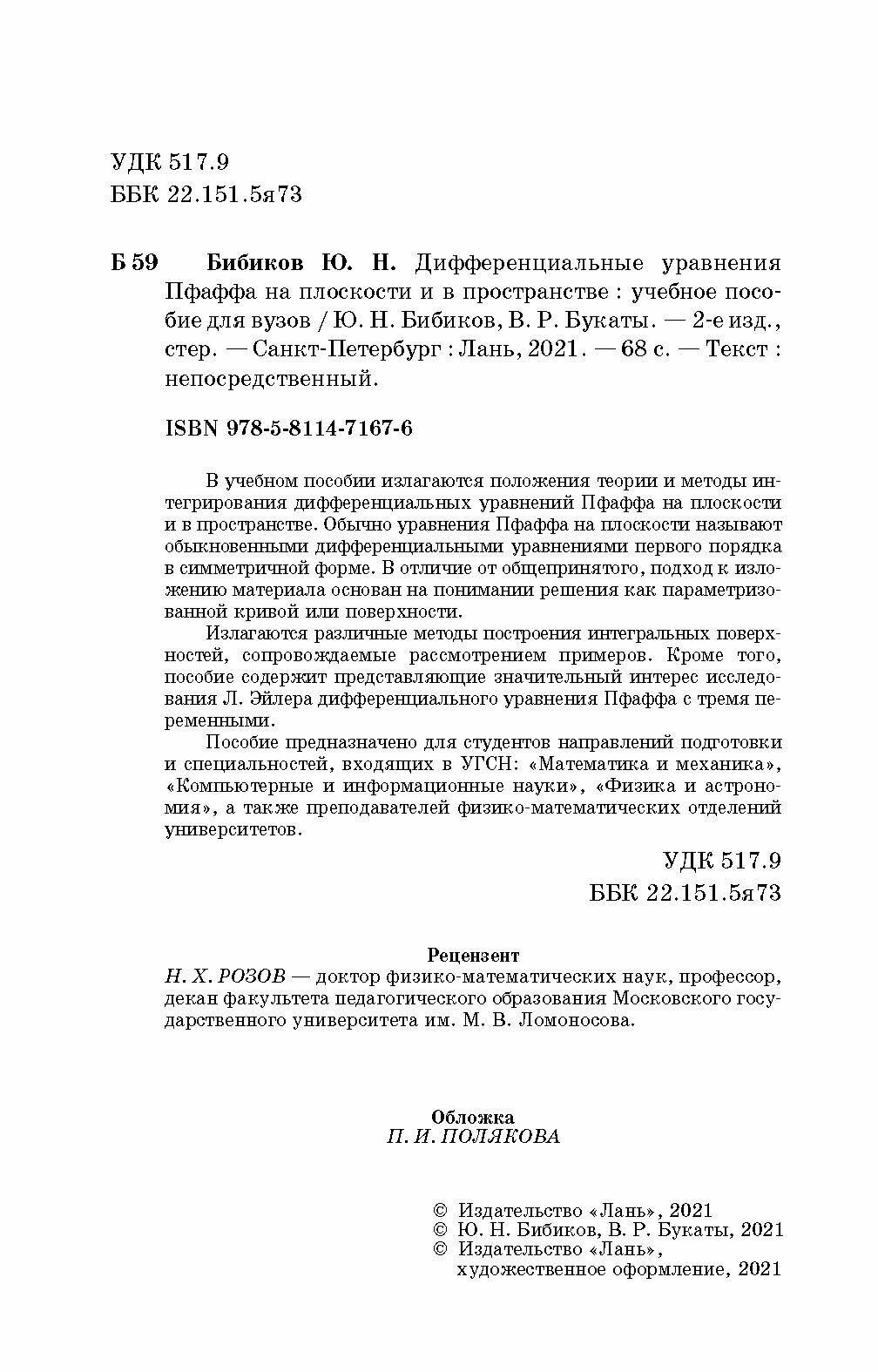 УДК 517.9
ББК 22.151.5я73

Б 59 Бибиков Ю. Н. Дифференциальные уравнения Пфаффа на плоскости и в пространстве : учебное пособие для вузов / Ю. Н. Бибиков, В. Р. Букаты. — 2-е изд., стер. — Санкт-Петербург : Лань, 2021. — 68 с. — Текст : непосредственный.

ISBN 978-5-8114-7167-6

В учебном пособии излагаются положения теории и методы интегрирования дифференциальных уравнений Пфаффа на плоскости и в пространстве. Обычно уравнения Пфаффа на плоскости называют обыкновенными дифференциальными уравнениями первого порядка в симметричной форме. В отличие от общепринятого, подход к изложению материала основан на понимании решения как параметризованной кривой или поверхности.

Излагаются различные методы построения интегральных поверхностей, сопровождаемые рассмотрением примеров. Кроме того, пособие содержит представляющие значительный интерес исследования Л. Эйлера дифференциального уравнения Пфаффа с тремя переменными.

Пособие предназначено для студентов направлений подготовки и специальностей, входящих в УГСН: «Математика и механика», «Компьютерные и информационные науки», «Физика и астрономия», а также преподавателей физико-математических отделений университетов.

УДК 517.9
ББК 22.151.5я73

Рецензент
Н. Х. РОЗОВ — доктор физико-математических наук, профессор, декан факультета педагогического образования Московского государственного университета им. М. В. Ломоносова.

Обложка
П. И. ПОЛЯКОВА

© Издательство «Лань», 2021
© Ю. Н. Бибиков, В. Р. Букаты, 2021
© Издательство «Лань», художественное оформление, 2021